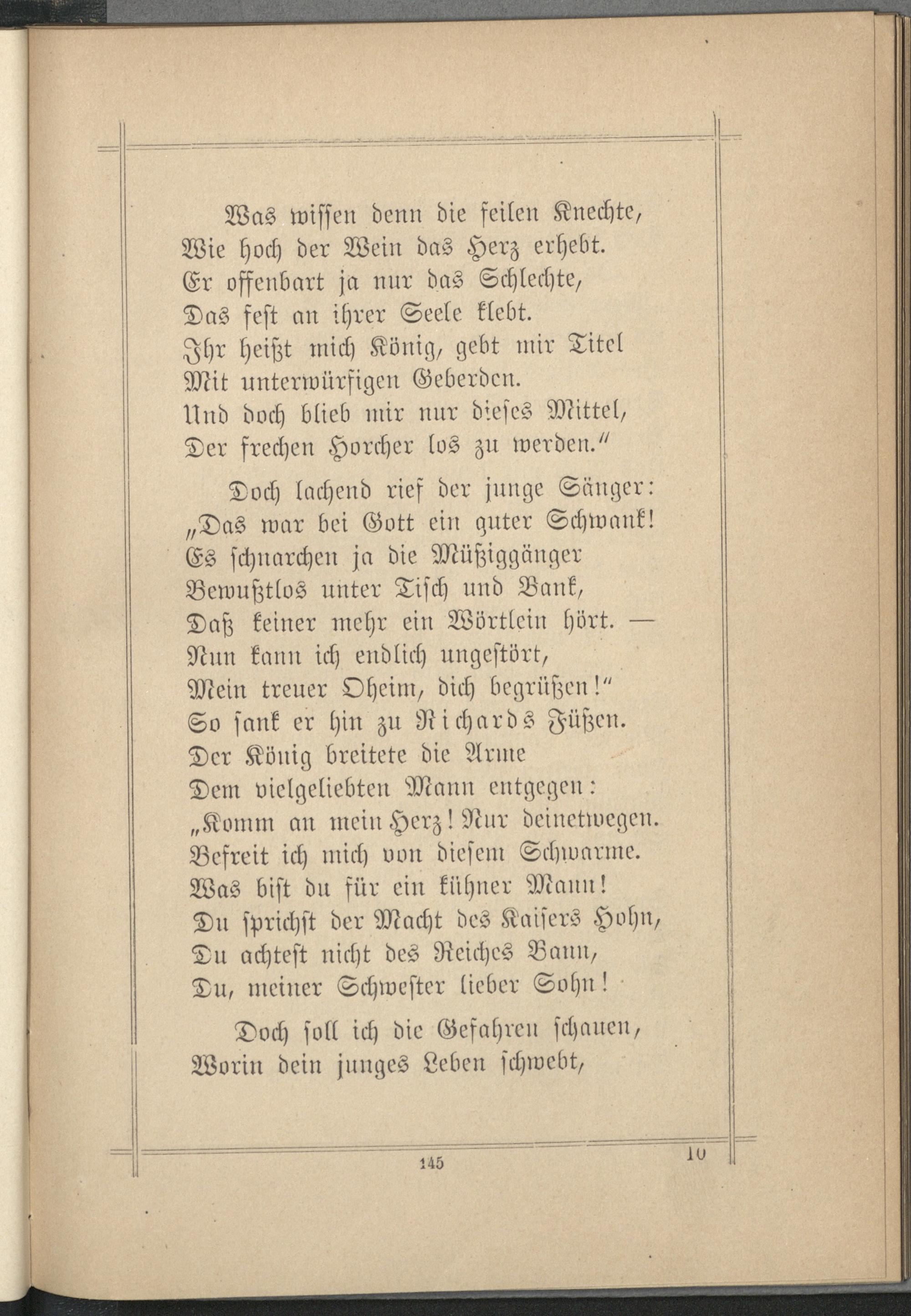 Was wissen denn die feilen Knechte,
Wie hoch der Wein das Herz erhebt.
Er offenbart ja nur das Schlechte,
Das fest an ihrer Seele klebt.
Ihr heißt mich König, gebt mir Titel
Mit unterwürfigen Geberden.
Und doch blieb mir nur dieses Mittel,
Der frechen Horcher los zu werden."

Doch lachend rief der junge Sänger:
„Das war bei Gott ein guter Schwank!
Es schnarchen ja die Müßiggänger
Bewußtlos unter Tisch und Bank,
Daß keiner mehr ein Wörtlein hört. —
Nun kann ich endlich ungestört,
Mein treuer Oheim, dich begrüßen!"
So sank er hin zu Richards Füßen.
Der König breitete die Arme
Dem vielgeliebten Mann entgegen:
„Komm an mein Herz! Nur deinetwegen.
Befreit ich mich von diesem Schwarme.
Was bist du für ein kühner Mann!
Du sprichst der Macht des Kaisers Hohn,
Du achtest nicht des Reiches Bann,
Du, meiner Schwester lieber Sohn!

Doch soll ich die Gefahren schauen,
Worin dein junges Leben schwebt,

145

10